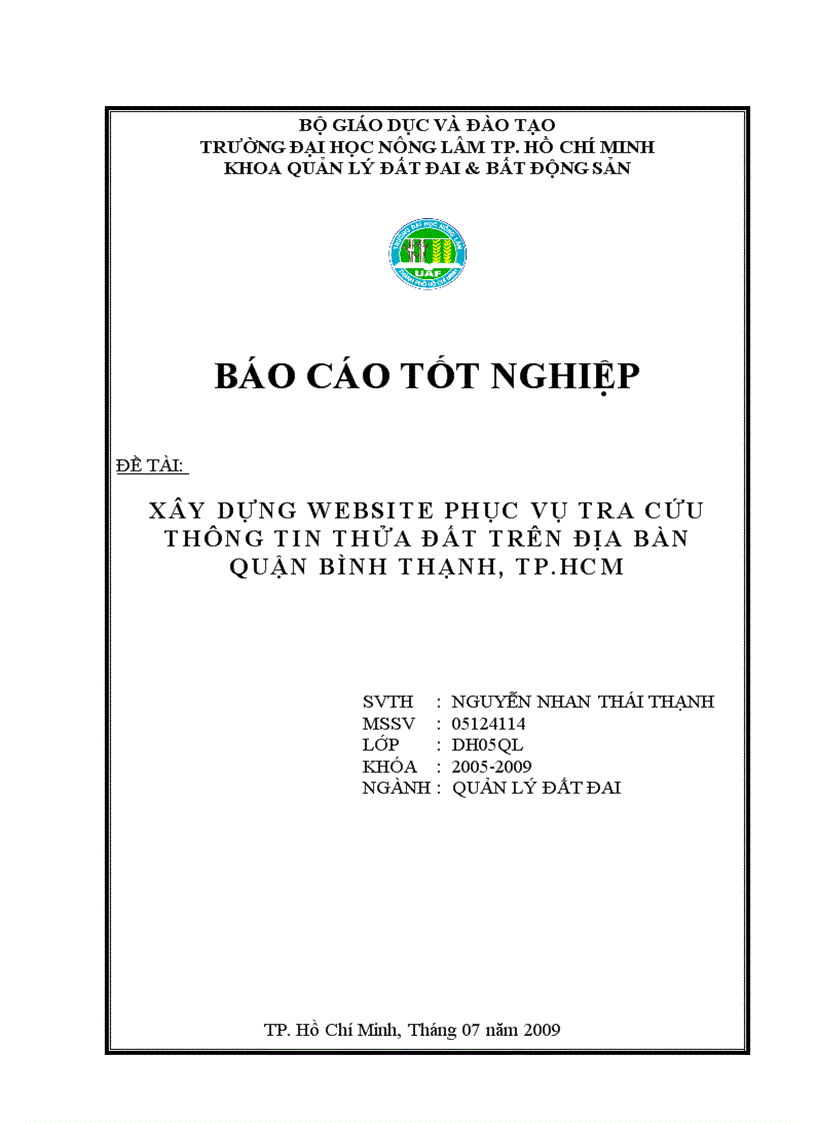 BỘ GIÁO DỤC VÀ ĐÀO TẠO
TRƯỜNG ĐẠI HỌC NÔNG LÂM TP. HỒ CHÍ MINH
KHOA QUẢN LÝ ĐẤT ĐAI & BẤT ĐỘNG SẢN

UAF

BÁO CÁO TỐT NGHIỆP

ĐỀ TÀI:

XÂY DỰNG WEBSITE PHỤC VỤ TRA CỨU THÔNG TIN THỬA ĐẤT TRÊN ĐỊA BÀN QUẬN BÌNH THẠNH, TP.HCM

SVTH : NGUYỄN NHAN THÁI THẠNH
MSSV : 05124114
LỚP : DH05QL
KHÓA : 2005-2009
NGÀNH : QUẢN LÝ ĐẤT ĐAI

TP. Hồ Chí Minh, Tháng 07 năm 2009